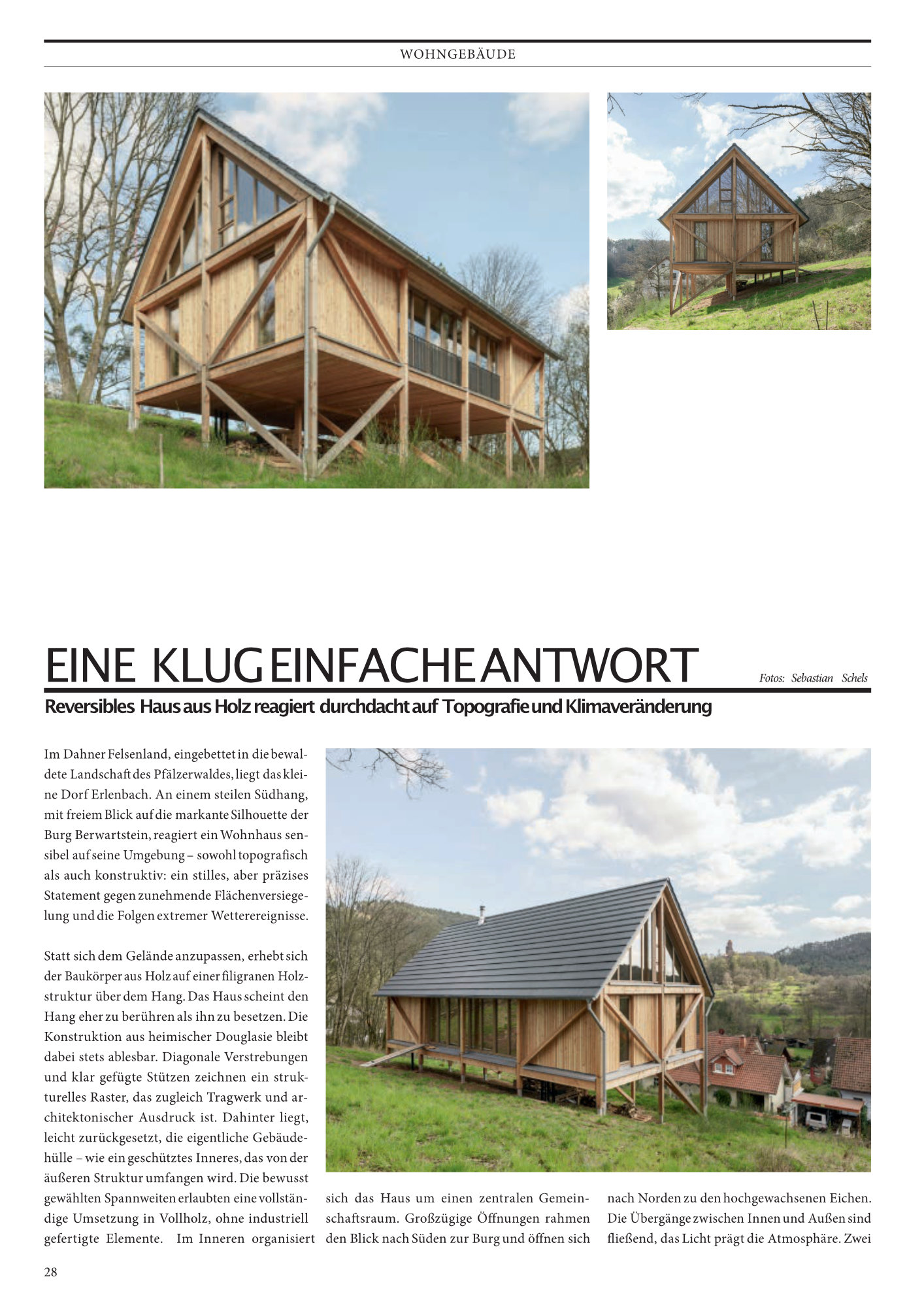 WOHNGEBÄUDE

EINE KLUG EINFACHE ANTWORT

Fotos: Sebastian Schels

Reversibles Haus aus Holz reagiert durchdacht auf Topografie und Klimaveränderung

Im Dahner Felsenland, eingebettet in die bewaldete Landschaft des Pfälzerwaldes, liegt das kleine Dorf Erlenbach. An einem steilen Südhang, mit freiem Blick auf die markante Silhouette der Burg Berwartstein, reagiert ein Wohnhaus sensibel auf seine Umgebung – sowohl topografisch als auch konstruktiv: ein stilles, aber präzises Statement gegen zunehmende Flächenversiegelung und die Folgen extremer Wetterereignisse.

Statt sich dem Gelände anzupassen, erhebt sich der Baukörper aus Holz auf einer filigranen Holzstruktur über dem Hang. Das Haus scheint den Hang eher zu berühren als ihn zu besetzen. Die Konstruktion aus heimischer Douglasie bleibt dabei stets ablesbar. Diagonale Verstrebungen und klar gefügte Stützen zeichnen ein strukturelles Raster, das zugleich Tragwerk und architektonischer Ausdruck ist. Dahinter liegt, leicht zurückgesetzt, die eigentliche Gebäudehülle – wie ein geschütztes Inneres, das von der äußeren Struktur umfangen wird. Die bewusst gewählten Spannweiten erlaubten eine vollständige Umsetzung in Vollholz, ohne industriell gefertigte Elemente. Im Inneren organisiert sich das Haus um einen zentralen Gemeinschaftsraum. Großzügige Öffnungen rahmen den Blick nach Süden zur Burg und öffnen sich nach Norden zu den hochgewachsenen Eichen. Die Übergänge zwischen Innen und Außen sind fließend, das Licht prägt die Atmosphäre. Zwei

28